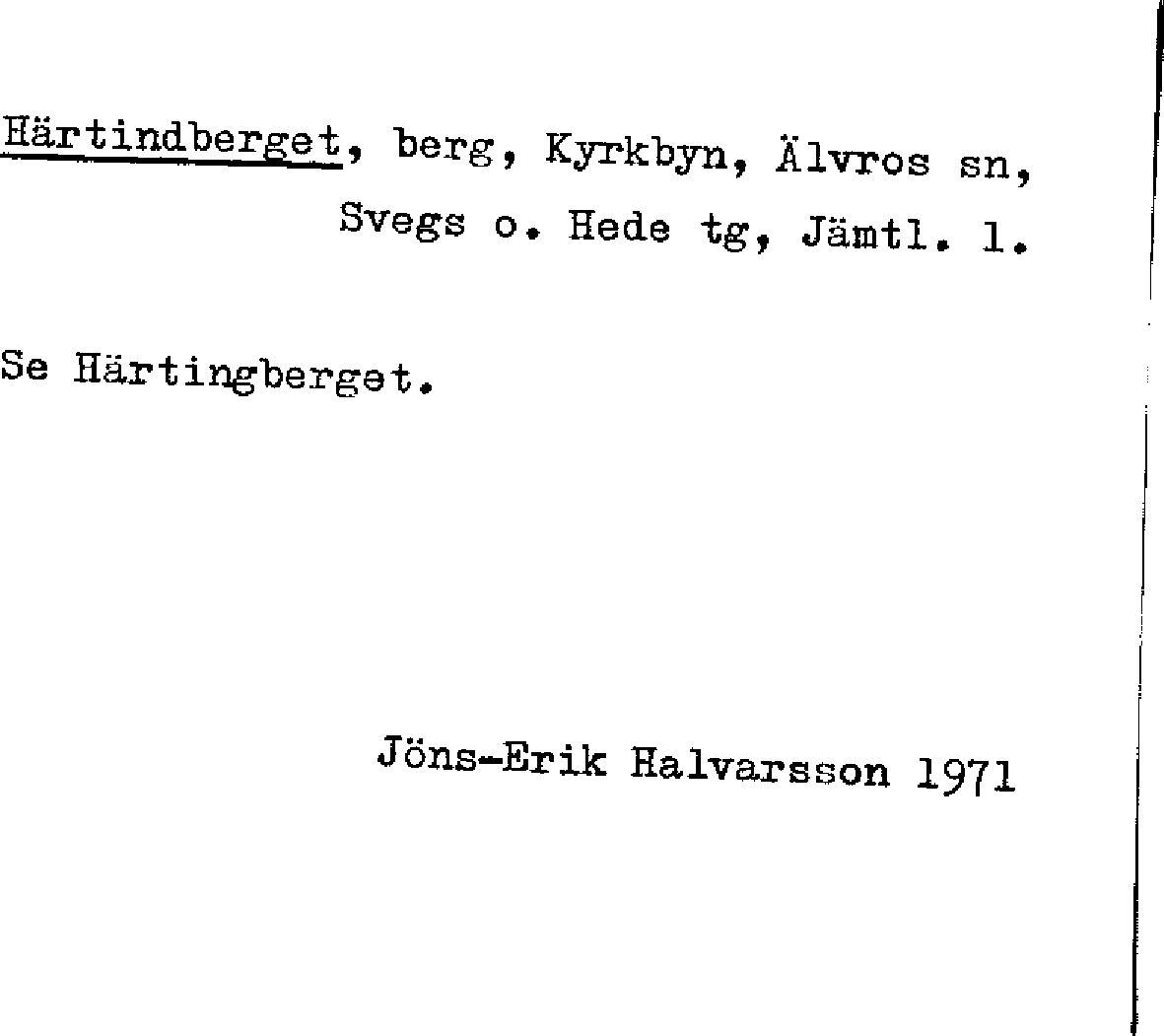 Härtindberget, berg, Kyrkbyn, Älvros sn, Svegs o. Hede tg, Jämtl. l.

Se Härtingberget.

Jöns-Erik Halvarsson 1971